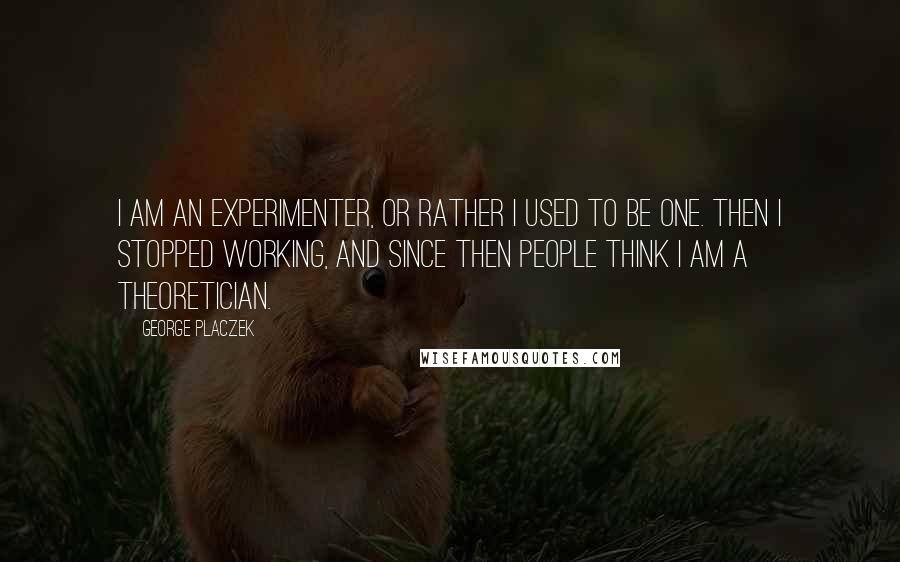 I AM AN EXPERIMENTER, OR RATHER I USED TO BE ONE. THEN I STOPPED WORKING, AND SINCE THEN PEOPLE THINK I AM A THEORETICIAN.

GEORGE PLACZEK

WISEFAMOUSQUOTES.COM